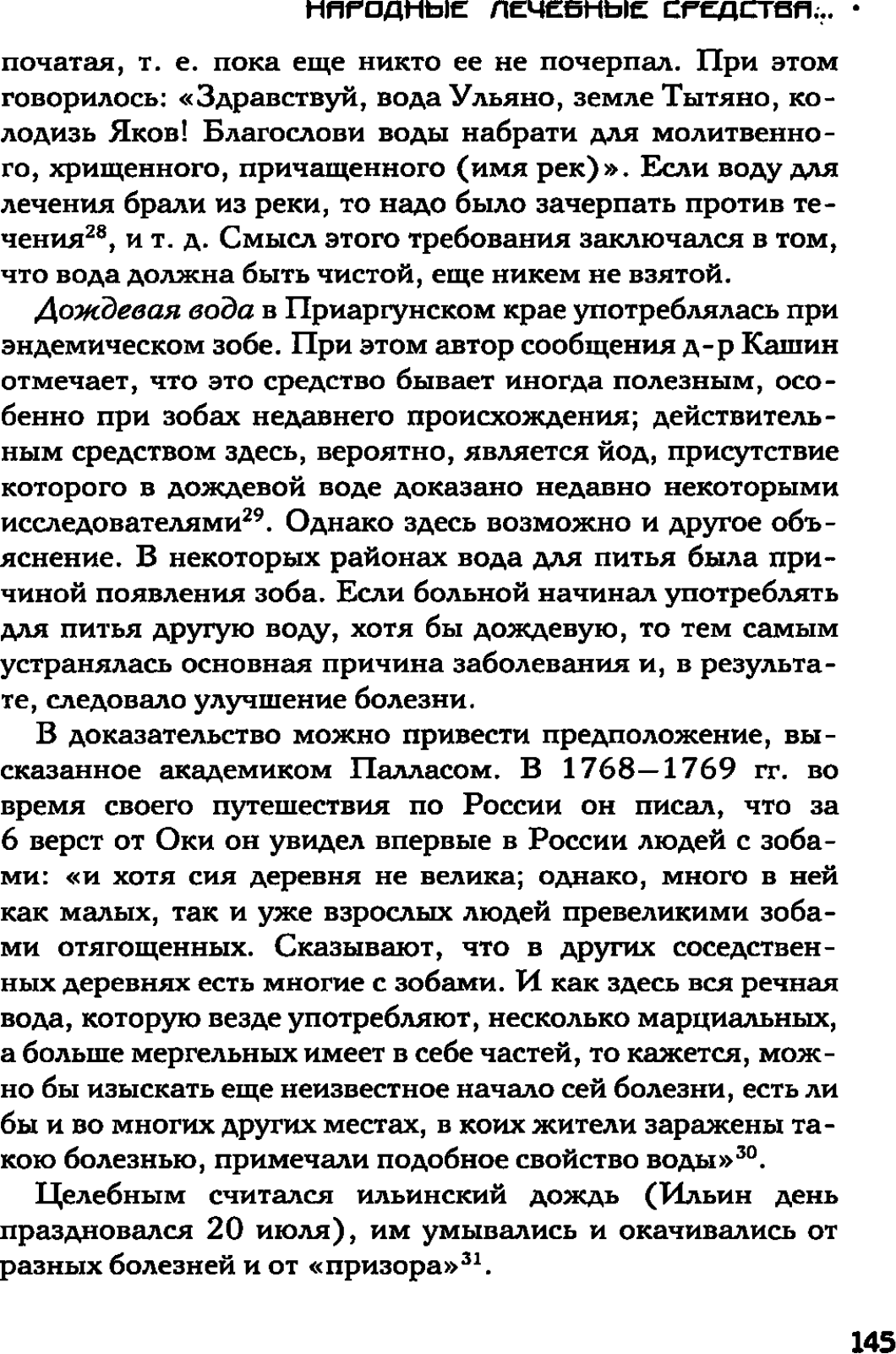 НАРОДНЫЕ ЛЕЧЕБНЫЕ СРЕДСТВА... •

початая, т. е. пока еще никто ее не почерпал. При этом говорилось: «Здравствуй, вода Ульяно, земле Тытяно, колодизь Яков! Благослови воды набрати для молитвенного, хрищенного, причащенного (имя рек)». Если воду для лечения брали из реки, то надо было зачерпать против течения$^{28}$, и т. д. Смысл этого требования заключался в том, что вода должна быть чистой, еще никем не взятой.

Дождевая вода в Приаргунском крае употреблялась при эндемическом зобе. При этом автор сообщения д-р Кашин отмечает, что это средство бывает иногда полезным, особенно при зобах недавнего происхождения; действительным средством здесь, вероятно, является йод, присутствие которого в дождевой воде доказано недавно некоторыми исследователями$^{29}$. Однако здесь возможно и другое объяснение. В некоторых районах вода для питья была причиной появления зоба. Если больной начинал употреблять для питья другую воду, хотя бы дождевую, то тем самым устранялась основная причина заболевания и, в результате, следовало улучшение болезни.

В доказательство можно привести предположение, высказанное академиком Палласом. В 1768—1769 гг. во время своего путешествия по России он писал, что за 6 верст от Оки он увидел впервые в России людей с зобами: «и хотя сия деревня не велика; однако, много в ней как малых, так и уже взрослых людей превеликими зобами отягощенных. Сказывают, что в других соседственных деревнях есть многие с зобами. И как здесь вся речная вода, которую везде употребляют, несколько марциальных, а больше мергельных имеет в себе частей, то кажется, можно бы изыскать еще неизвестное начало сей болезни, есть ли бы и во многих других местах, в коих жители заражены такою болезнью, примечали подобное свойство воды»$^{30}$.

Целебным считался ильинский дождь (Ильин день праздновался 20 июля), им умывались и окачивались от разных болезней и от «призора»$^{31}$.

145